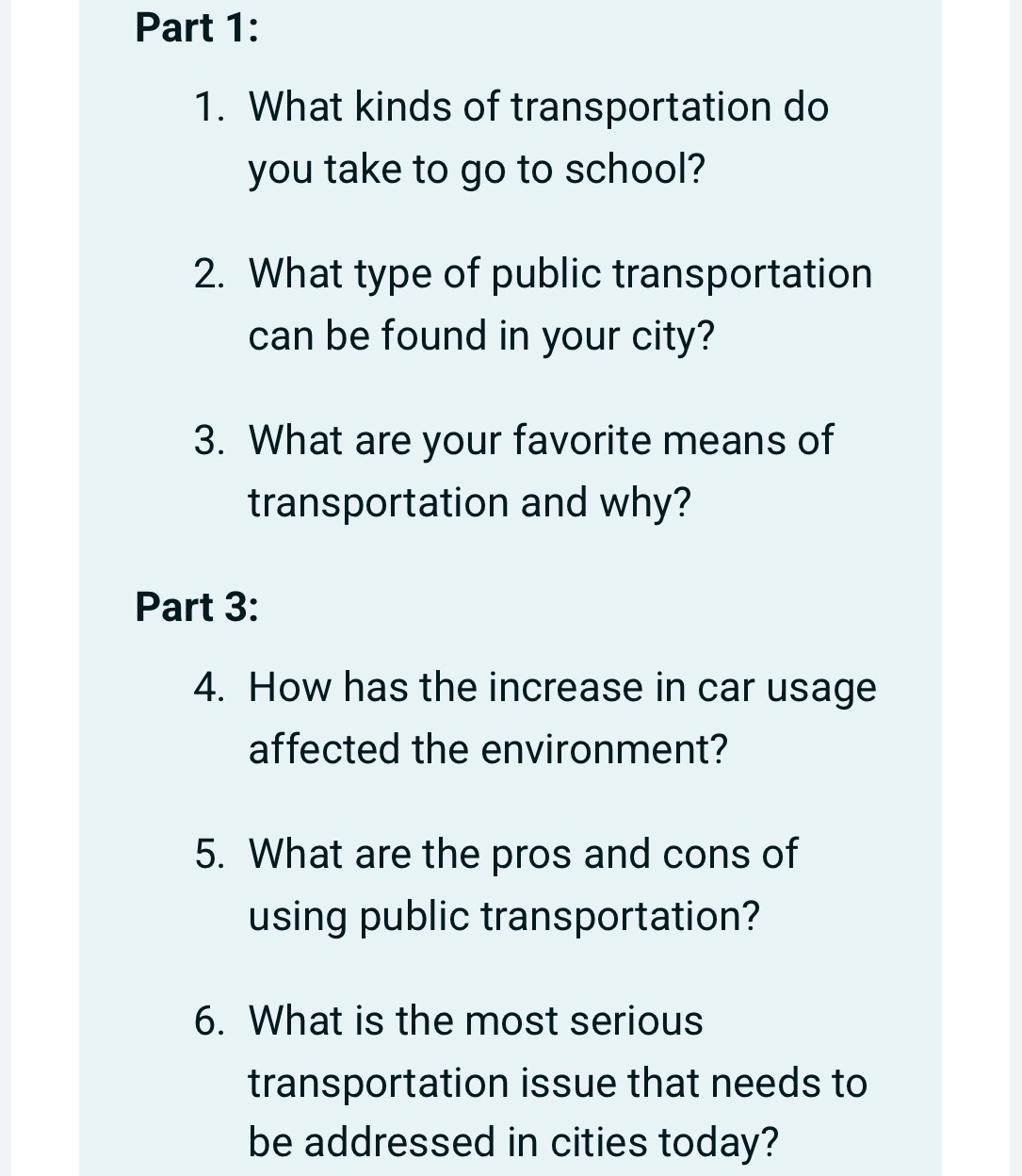 Part 1:

1. What kinds of transportation do you take to go to school?

2. What type of public transportation can be found in your city?

3. What are your favorite means of transportation and why?

Part 3:

4. How has the increase in car usage affected the environment?

5. What are the pros and cons of using public transportation?

6. What is the most serious transportation issue that needs to be addressed in cities today?